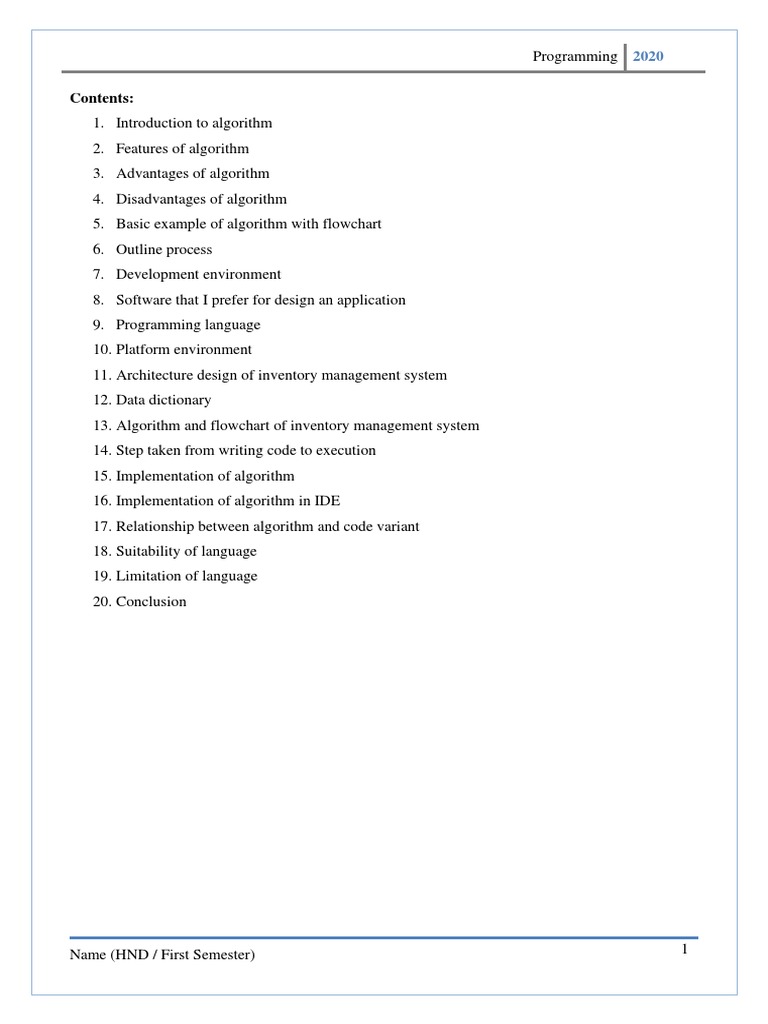 Programming 2020

Contents:
1. Introduction to algorithm
2. Features of algorithm
3. Advantages of algorithm
4. Disadvantages of algorithm
5. Basic example of algorithm with flowchart
6. Outline process
7. Development environment
8. Software that I prefer for design an application
9. Programming language
10. Platform environment
11. Architecture design of inventory management system
12. Data dictionary
13. Algorithm and flowchart of inventory management system
14. Step taken from writing code to execution
15. Implementation of algorithm
16. Implementation of algorithm in IDE
17. Relationship between algorithm and code variant
18. Suitability of language
19. Limitation of language
20. Conclusion

Name (HND / First Semester)

1